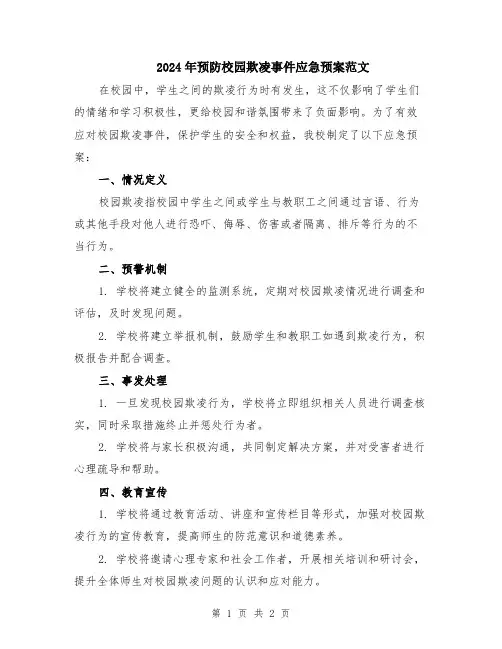 2024年预防校园欺凌事件应急预案范文

在校园中，学生之间的欺凌行为时有发生，这不仅影响了学生们的情绪和学习积极性，更给校园和谐氛围带来了负面影响。为了有效应对校园欺凌事件，保护学生的安全和权益，我校制定了以下应急预案：

一、情况定义

校园欺凌指校园中学生之间或学生与教职工之间通过言语、行为或其他手段对他人进行恐吓、侮辱、伤害或者隔离、排斥等行为的不当行为。

二、预警机制

1. 学校将建立健全的监测系统，定期对校园欺凌情况进行调查和评估，及时发现问题。

2. 学校将建立举报机制，鼓励学生和教职工如遇到欺凌行为，积极报告并配合调查。

三、事发处理

1. 一旦发现校园欺凌行为，学校将立即组织相关人员进行调查核实，同时采取措施终止并惩处行为者。

2. 学校将与家长积极沟通，共同制定解决方案，并对受害者进行心理疏导和帮助。

四、教育宣传

1. 学校将通过教育活动、讲座和宣传栏目等形式，加强对校园欺凌行为的宣传教育，提高师生的防范意识和道德素养。

2. 学校将邀请心理专家和社会工作者，开展相关培训和研讨会，提升全体师生对校园欺凌问题的认识和应对能力。

第 1 页 共 2 页